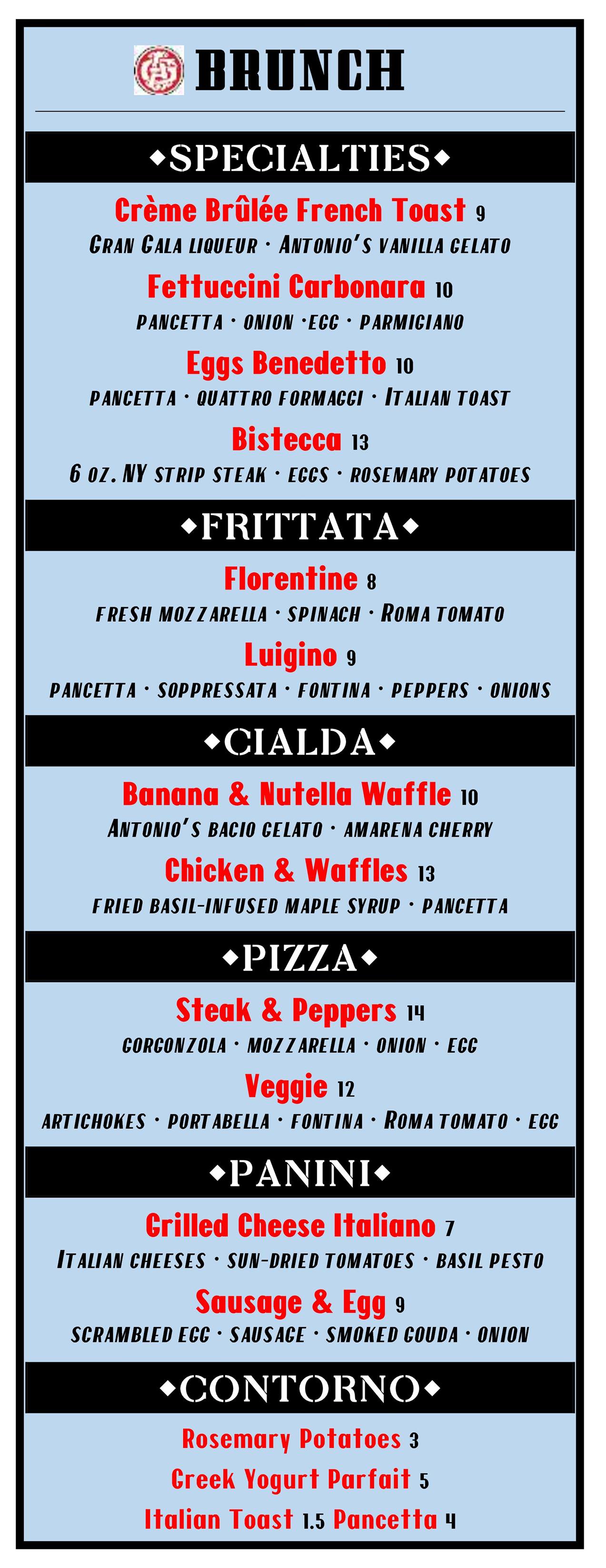 BRUNCH

◆SPECIALTIES◆

Crème Brûlée French Toast 9
GRAN GALA LIQUEUR · ANTONIO'S VANILLA GELATO

Fettuccini Carbonara 10
PANCETTA · ONION ·EGG · PARMIGIANO

Eggs Benedetto 10
PANCETTA · QUATTRO FORMAGGI · ITALIAN TOAST

Bistecca 13
6 OZ. NY STRIP STEAK · EGGS · ROSEMARY POTATOES

◆FRITTATA◆

Florentine 8
FRESH MOZZARELLA · SPINACH · ROMA TOMATO

Luigino 9
PANCETTA · SOPPRESSATA · FONTINA · PEPPERS · ONIONS

◆CIALDA◆

Banana & Nutella Waffle 10
ANTONIO'S BACIO GELATO · AMARENA CHERRY

Chicken & Waffles 13
FRIED BASIL-INFUSED MAPLE SYRUP · PANCETTA

◆PIZZA◆

Steak & Peppers 14
GORGONZOLA · MOZZARELLA · ONION · EGG

Veggie 12
ARTICHOKES · PORTABELLA · FONTINA · ROMA TOMATO · EGG

◆PANINI◆

Grilled Cheese Italiano 7
ITALIAN CHEESES · SUN-DRIED TOMATOES · BASIL PESTO

Sausage & Egg 9
SCRAMBLED EGG · SAUSAGE · SMOKED GOUDA · ONION

◆CONTORNO◆

Rosemary Potatoes 3
Greek Yogurt Parfait 5
Italian Toast 1.5 Pancetta 4